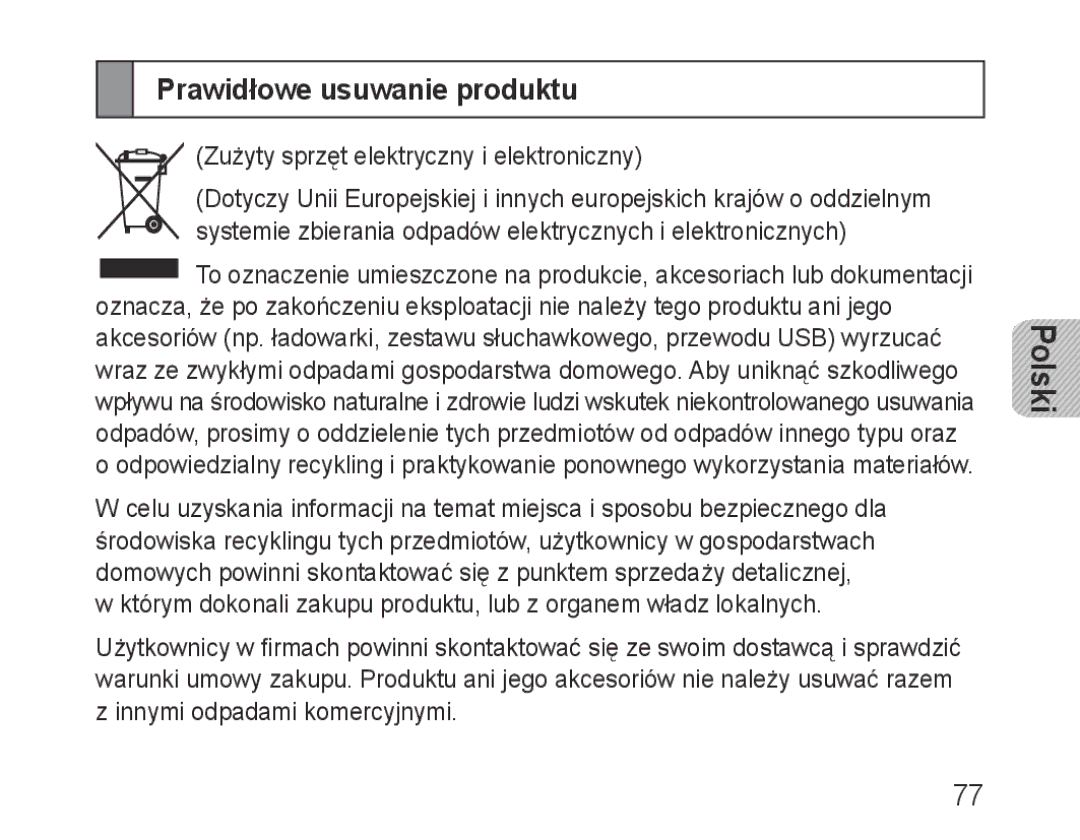 Prawidłowe usuwanie produktu

(Zużyty sprzęt elektryczny i elektroniczny)

(Dotyczy Unii Europejskiej i innych europejskich krajów o oddzielnym systemie zbierania odpadów elektrycznych i elektronicznych)

To oznaczenie umieszczone na produkcie, akcesoriach lub dokumentacji oznacza, że po zakończeniu eksploatacji nie należy tego produktu ani jego akcesoriów (np. ładowarki, zestawu słuchawkowego, przewodu USB) wyrzucać wraz ze zwykłymi odpadami gospodarstwa domowego. Aby uniknąć szkodliwego wpływu na środowisko naturalne i zdrowie ludzi wskutek niekontrolowanego usuwania odpadów, prosimy o oddzielenie tych przedmiotów od odpadów innego typu oraz o odpowiedzialny recykling i praktykowanie ponownego wykorzystania materiałów.

W celu uzyskania informacji na temat miejsca i sposobu bezpiecznego dla środowiska recyklingu tych przedmiotów, użytkownicy w gospodarstwach domowych powinni skontaktować się z punktem sprzedaży detalicznej, w którym dokonali zakupu produktu, lub z organem władz lokalnych.

Użytkownicy w firmach powinni skontaktować się ze swoim dostawcą i sprawdzić warunki umowy zakupu. Produktu ani jego akcesoriów nie należy usuwać razem z innymi odpadami komercyjnymi.

Polski

77